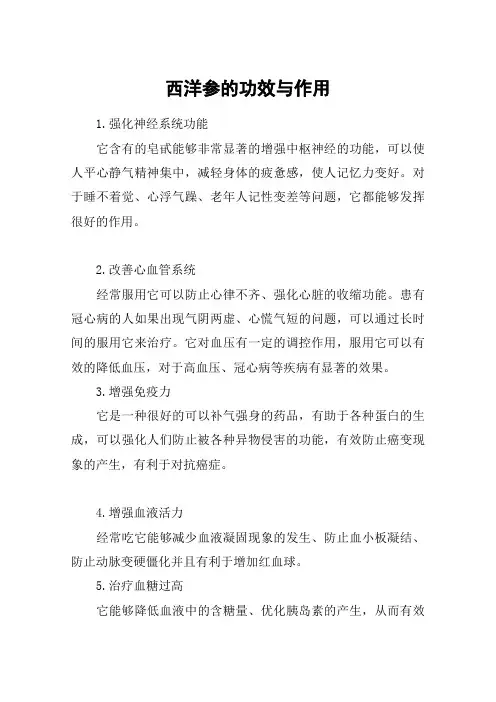 西洋参的功效与作用

1.强化神经系统功能

它含有的皂甙能够非常显著的增强中枢神经的功能，可以使人平心静气精神集中，减轻身体的疲惫感，使人记忆力变好。对于睡不着觉、心浮气躁、老年人记性变差等问题，它都能够发挥很好的作用。

2.改善心血管系统

经常服用它可以防止心律不齐、强化心脏的收缩功能。患有冠心病的人如果出现气阴两虚、心慌气短的问题，可以通过长时间的服用它来治疗。它对血压有一定的调控作用，服用它可以有效的降低血压，对于高血压、冠心病等疾病有显著的效果。

3.增强免疫力

它是一种很好的可以补气强身的药品，有助于各种蛋白的生成，可以强化人们防止被各种异物侵害的功能，有效防止癌变现象的产生，有利于对抗癌症。

4.增强血液活力

经常吃它能够减少血液凝固现象的发生、防止血小板凝结、防止动脉变硬僵化并且有利于增加红血球。

5.治疗血糖过高

它能够降低血液中的含糖量、优化胰岛素的产生，从而有效